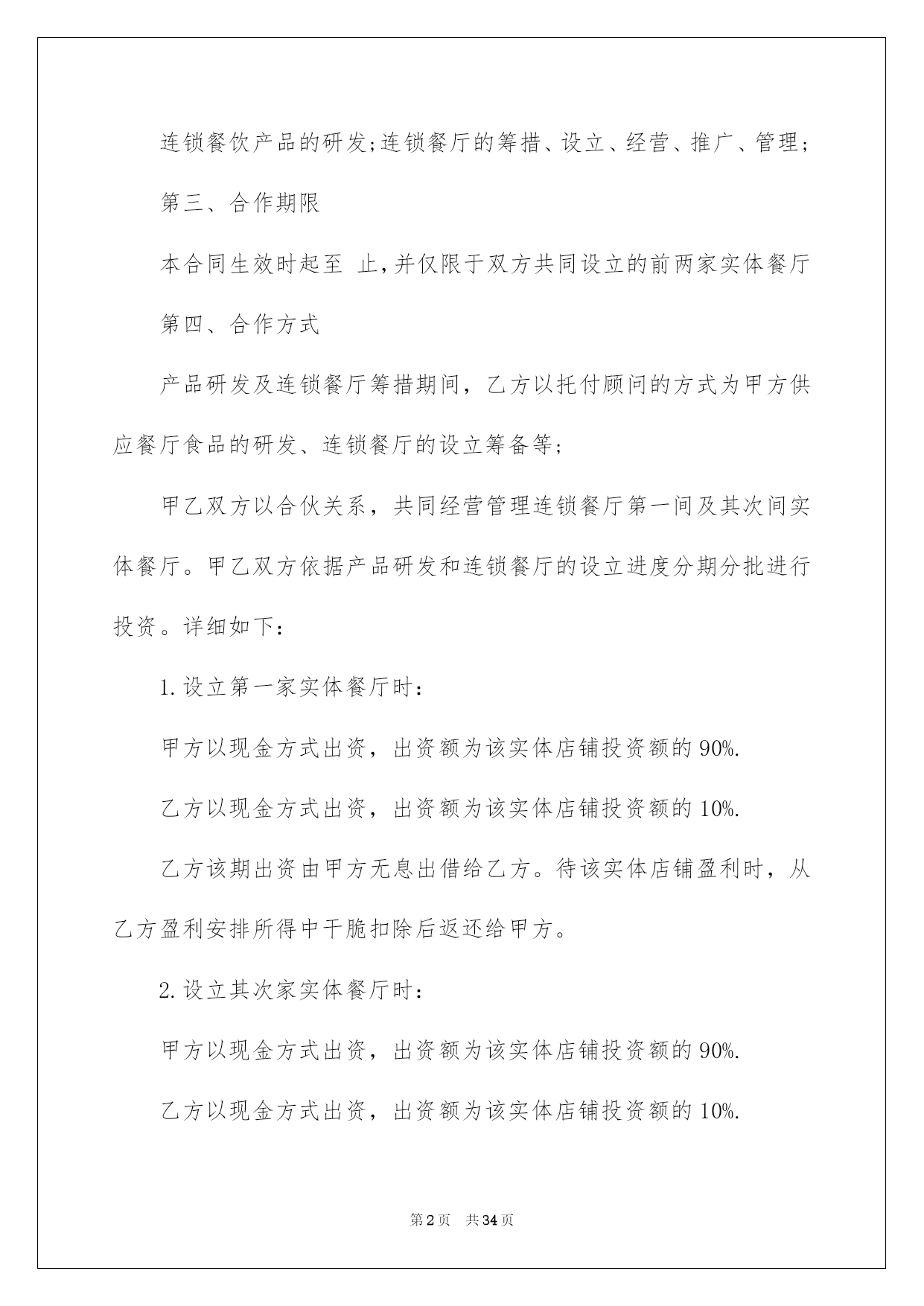 连锁餐饮产品的研发;连锁餐厅的筹措、设立、经营、推广、管理;

第三、合作期限

本合同生效时起至 止,并仅限于双方共同设立的前两家实体餐厅

第四、合作方式

产品研发及连锁餐厅筹措期间，乙方以托付顾问的方式为甲方供应餐厅食品的研发、连锁餐厅的设立筹备等;

甲乙双方以合伙关系，共同经营管理连锁餐厅第一间及其次间实体餐厅。甲乙双方依据产品研发和连锁餐厅的设立进度分期分批进行投资。详细如下:

1.设立第一家实体餐厅时:

甲方以现金方式出资，出资额为该实体店铺投资额的90%.

乙方以现金方式出资，出资额为该实体店铺投资额的10%.

乙方该期出资由甲方无息出借给乙方。待该实体店铺盈利时，从乙方盈利安排所得中干脆扣除后返还给甲方。

2.设立其次家实体餐厅时:

甲方以现金方式出资，出资额为该实体店铺投资额的90%.

乙方以现金方式出资，出资额为该实体店铺投资额的10%.

第2页 共34页